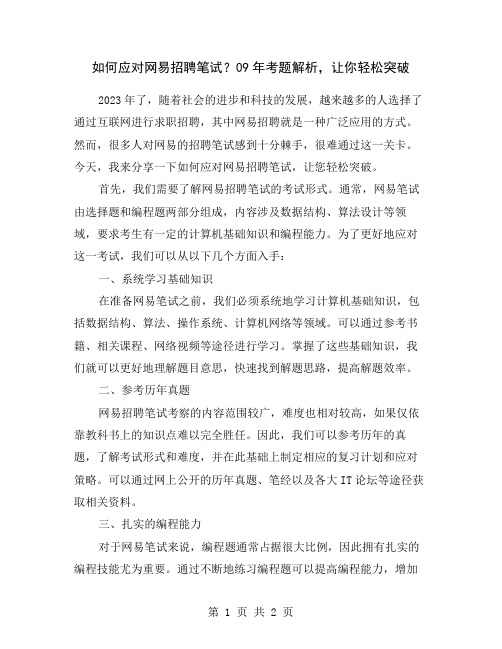 如何应对网易招聘笔试？09年考题解析，让你轻松突破

2023年了，随着社会的进步和科技的发展，越来越多的人选择了通过互联网进行求职招聘，其中网易招聘就是一种广泛应用的方式。然而，很多人对网易的招聘笔试感到十分棘手，很难通过这一关卡。今天，我来分享一下如何应对网易招聘笔试，让您轻松突破。

首先，我们需要了解网易招聘笔试的考试形式。通常，网易笔试由选择题和编程题两部分组成，内容涉及数据结构、算法设计等领域，要求考生有一定的计算机基础知识和编程能力。为了更好地应对这一考试，我们可以从以下几个方面入手：

一、系统学习基础知识

在准备网易笔试之前，我们必须系统地学习计算机基础知识，包括数据结构、算法、操作系统、计算机网络等领域。可以通过参考书籍、相关课程、网络视频等途径进行学习。掌握了这些基础知识，我们就可以更好地理解题目意思，快速找到解题思路，提高解题效率。

二、参考历年真题

网易招聘笔试考察的内容范围较广，难度也相对较高，如果仅依靠教科书上的知识点难以完全胜任。因此，我们可以参考历年的真题，了解考试形式和难度，并在此基础上制定相应的复习计划和应对策略。可以通过网上公开的历年真题、笔经以及各大IT论坛等途径获取相关资料。

三、扎实的编程能力

对于网易笔试来说，编程题通常占据很大比例，因此拥有扎实的编程技能尤为重要。通过不断地练习编程题可以提高编程能力，增加

第 1 页 共 2 页